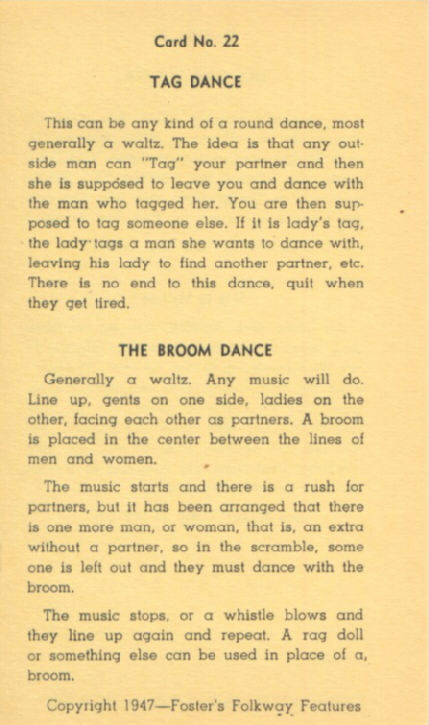 Card No. 22

TAG DANCE

This can be any kind of a round dance, most generally a waltz. The idea is that any outside man can "Tag" your partner and then she is supposed to leave you and dance with the man who tagged her. You are then supposed to tag someone else. If it is lady's tag, the lady tags a man she wants to dance with, leaving his lady to find another partner, etc. There is no end to this dance, quit when they get tired.

THE BROOM DANCE

Generally a waltz. Any music will do. Line up, gents on one side, ladies on the other, facing each other as partners. A broom is placed in the center between the lines of men and women.

The music starts and there is a rush for partners, but it has been arranged that there is one more man, or woman, that is, an extra without a partner, so in the scramble, some one is left out and they must dance with the broom.

The music stops, or a whistle blows and they line up again and repeat. A rag doll or something else can be used in place of a, broom.

Copyright 1947—Foster's Folkway Features